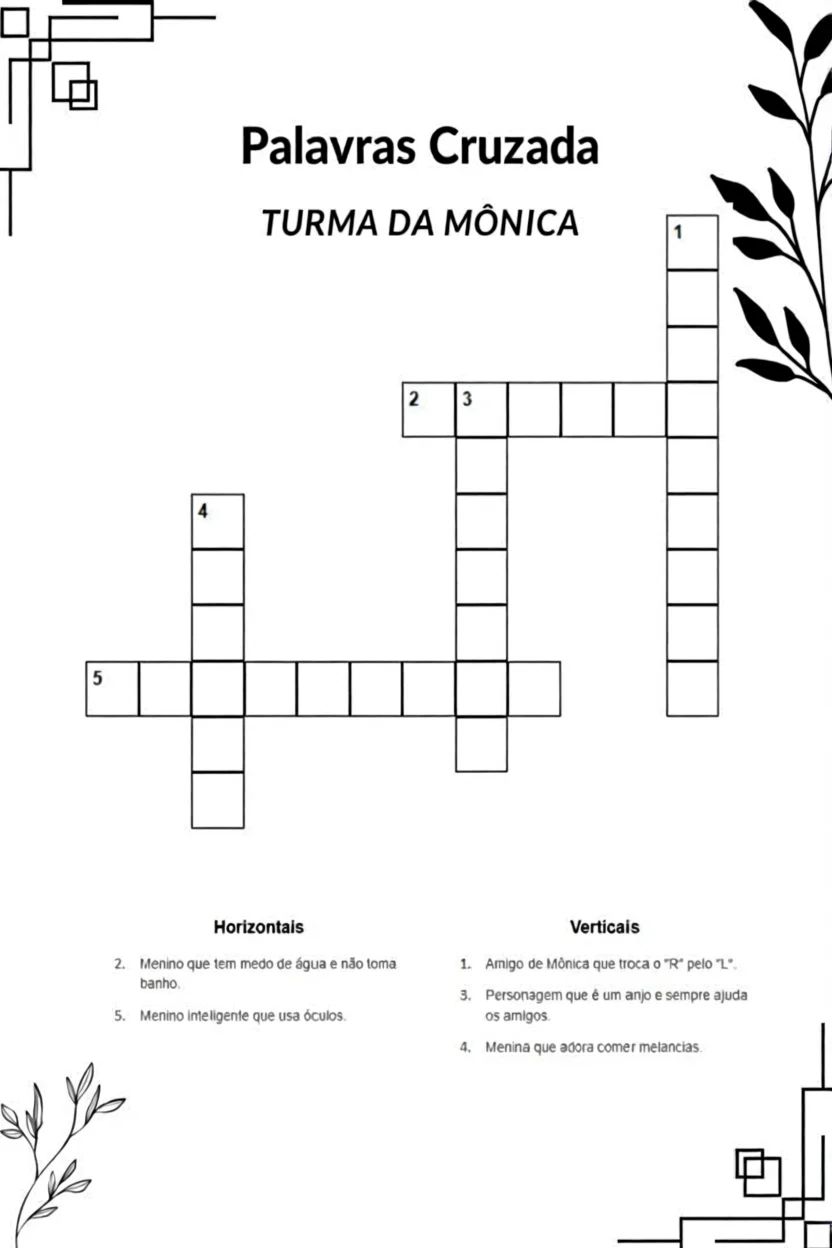 Palavras Cruzada

TURMA DA MÔNICA

1
2 3
4
5

Horizontais

2. Menino que tem medo de água e não toma banho.

5. Menino inteligente que usa óculos.

Verticais

1. Amigo de Mônica que troca o "R" pelo "L".

3. Personagem que é um anjo e sempre ajuda os amigos.

4. Menina que adora comer melancias.